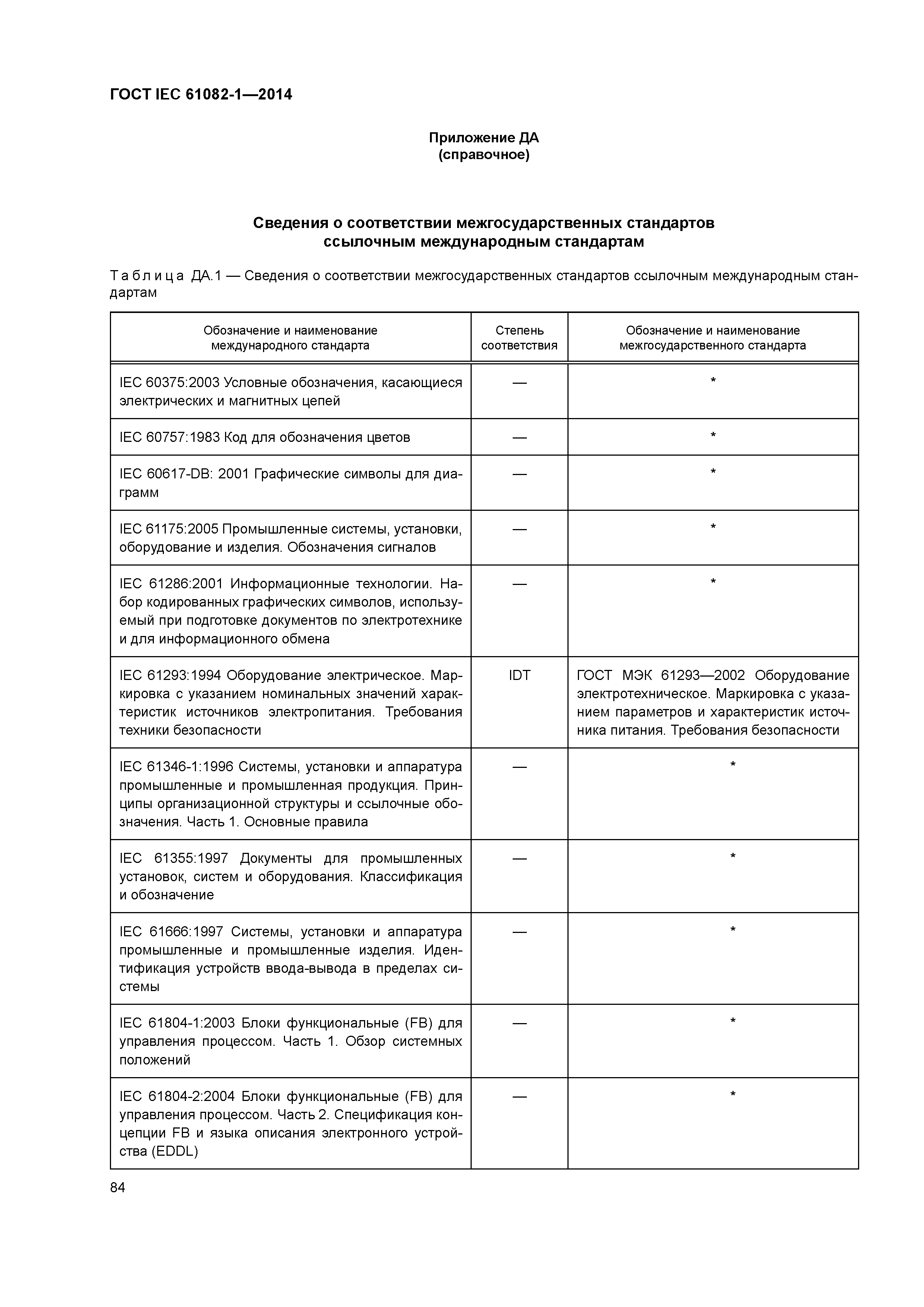 ГОСТ IEC 61082-1—2014

Приложение ДА
(справочное)

Сведения о соответствии межгосударственных стандартов ссылочным международным стандартам

Таблица ДА.1 — Сведения о соответствии межгосударственных стандартов ссылочным международным стандартам

| Обозначение и наименование международного стандарта | Степень соответствия | Обозначение и наименование межгосударственного стандарта |
|---|---|---|
| IEC 60375:2003 Условные обозначения, касающиеся электрических и магнитных цепей | — | * |
| IEC 60757:1983 Код для обозначения цветов | — | * |
| IEC 60617-DB: 2001 Графические символы для диаграмм | — | * |
| IEC 61175:2005 Промышленные системы, установки, оборудование и изделия. Обозначения сигналов | — | * |
| IEC 61286:2001 Информационные технологии. Набор кодированных графических символов, используемый при подготовке документов по электротехнике и для информационного обмена | — | * |
| IEC 61293:1994 Оборудование электрическое. Маркировка с указанием номинальных значений характеристик источников электропитания. Требования техники безопасности | IDT | ГОСТ МЭК 61293—2002 Оборудование электротехническое. Маркировка с указанием параметров и характеристик источника питания. Требования безопасности |
| IEC 61346-1:1996 Системы, установки и аппаратура промышленные и промышленная продукция. Принципы организационной структуры и ссылочные обозначения. Часть 1. Основные правила | — | * |
| IEC 61355:1997 Документы для промышленных установок, систем и оборудования. Классификация и обозначение | — | * |
| IEC 61666:1997 Системы, установки и аппаратура промышленные и промышленные изделия. Идентификация устройств ввода-вывода в пределах системы | — | * |
| IEC 61804-1:2003 Блоки функциональные (FB) для управления процессом. Часть 1. Обзор системных положений | — | * |
| IEC 61804-2:2004 Блоки функциональные (FB) для управления процессом. Часть 2. Спецификация концепции FB и языка описания электронного устройства (EDDL) | — | * |

84